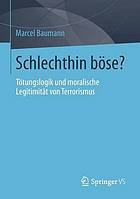 Marcel Baumann

Schlechthin böse?

Tötungslogik und moralische Legitimität von Terrorismus

Springer VS